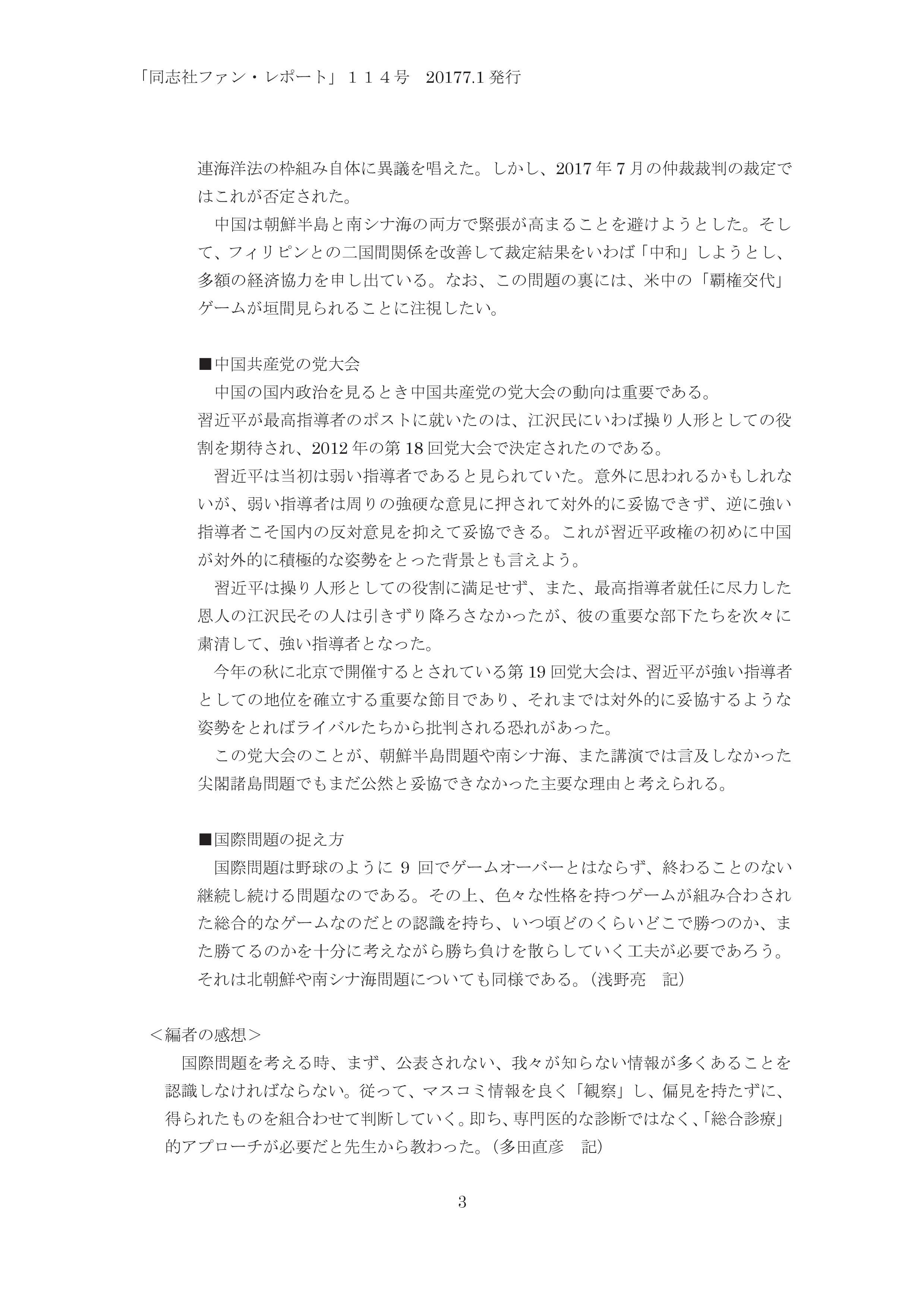 「同志社ファン・レポート」１１４号　20177.1 発行

連海洋法の枠組み自体に異議を唱えた。しかし、2017 年 7 月の仲裁裁判の裁定ではこれが否定された。

中国は朝鮮半島と南シナ海の両方で緊張が高まることを避けようとした。そして、フィリピンとの二国間関係を改善して裁定結果をいわば「中和」しようとし、多額の経済協力を申し出ている。なお、この問題の裏には、米中の「覇権交代」ゲームが垣間見られることに注視したい。

■中国共産党の党大会

中国の国内政治を見るとき中国共産党の党大会の動向は重要である。
習近平が最高指導者のポストに就いたのは、江沢民にいわば操り人形としての役割を期待され、2012 年の第 18 回党大会で決定されたのである。

習近平は当初は弱い指導者であると見られていた。意外に思われるかもしれないが、弱い指導者は周りの強硬な意見に押されて対外的に妥協できず、逆に強い指導者こそ国内の反対意見を抑えて妥協できる。これが習近平政権の初めに中国が対外的に積極的な姿勢をとった背景とも言えよう。

習近平は操り人形としての役割に満足せず、また、最高指導者就任に尽力した恩人の江沢民その人は引きずり降ろさなかったが、彼の重要な部下たちを次々に粛清して、強い指導者となった。

今年の秋に北京で開催するとされている第 19 回党大会は、習近平が強い指導者としての地位を確立する重要な節目であり、それまでは対外的に妥協するような姿勢をとればライバルたちから批判される恐れがあった。

この党大会のことが、朝鮮半島問題や南シナ海、また講演では言及しなかった尖閣諸島問題でもまだ公然と妥協できなかった主要な理由と考えられる。

■国際問題の捉え方

国際問題は野球のように 9 回でゲームオーバーとはならず、終わることのない継続し続ける問題なのである。その上、色々な性格を持つゲームが組み合わされた総合的なゲームなのだとの認識を持ち、いつ頃どのくらいどこで勝つのか、また勝てるのかを十分に考えながら勝ち負けを散らしていく工夫が必要であろう。それは北朝鮮や南シナ海問題についても同様である。（浅野亮　記）

＜編者の感想＞

国際問題を考える時、まず、公表されない、我々が知らない情報が多くあることを認識しなければならない。従って、マスコミ情報を良く「観察」し、偏見を持たずに、得られたものを組合わせて判断していく。即ち、専門医的な診断ではなく、「総合診療」的アプローチが必要だと先生から教わった。（多田直彦　記）

3